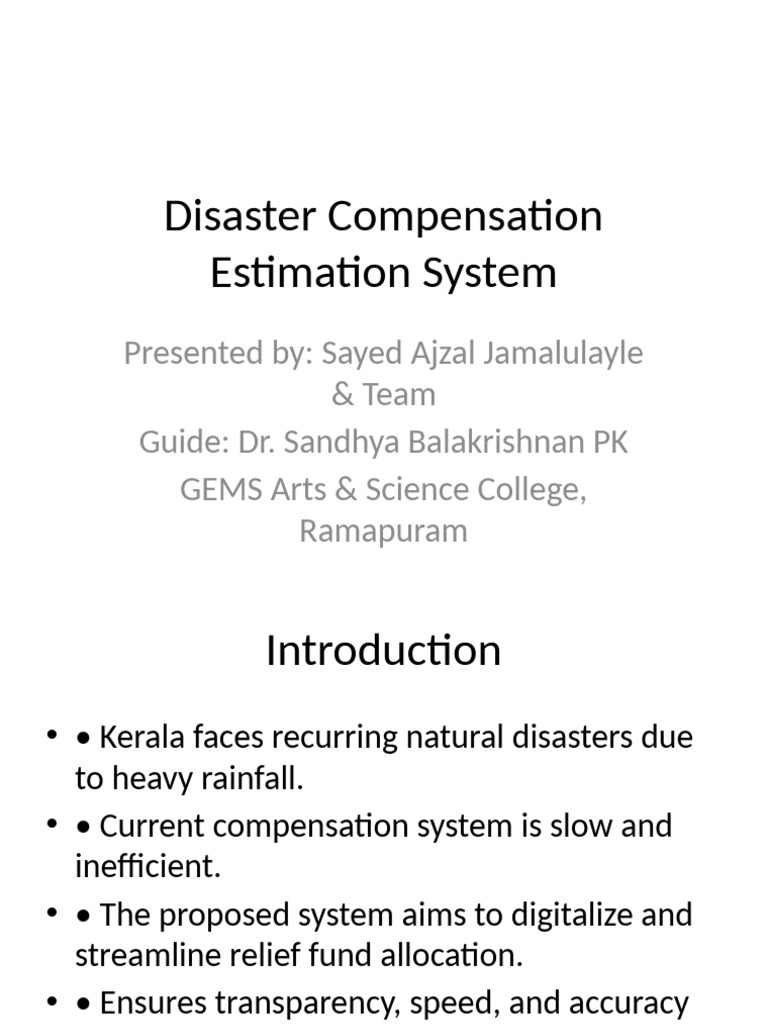 Disaster Compensation Estimation System

Presented by: Sayed Ajzal Jamalulayle & Team
Guide: Dr. Sandhya Balakrishnan PK
GEMS Arts & Science College, Ramapuram

Introduction

• • Kerala faces recurring natural disasters due to heavy rainfall.
• • Current compensation system is slow and inefficient.
• • The proposed system aims to digitalize and streamline relief fund allocation.
• • Ensures transparency, speed, and accuracy